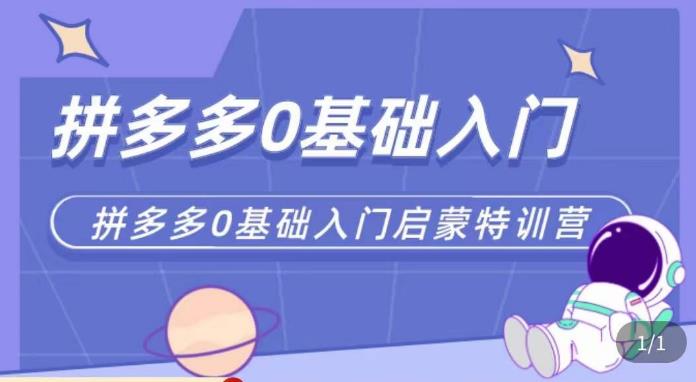 拼多多0基础入门

拼多多0基础入门启蒙特训营

1/1